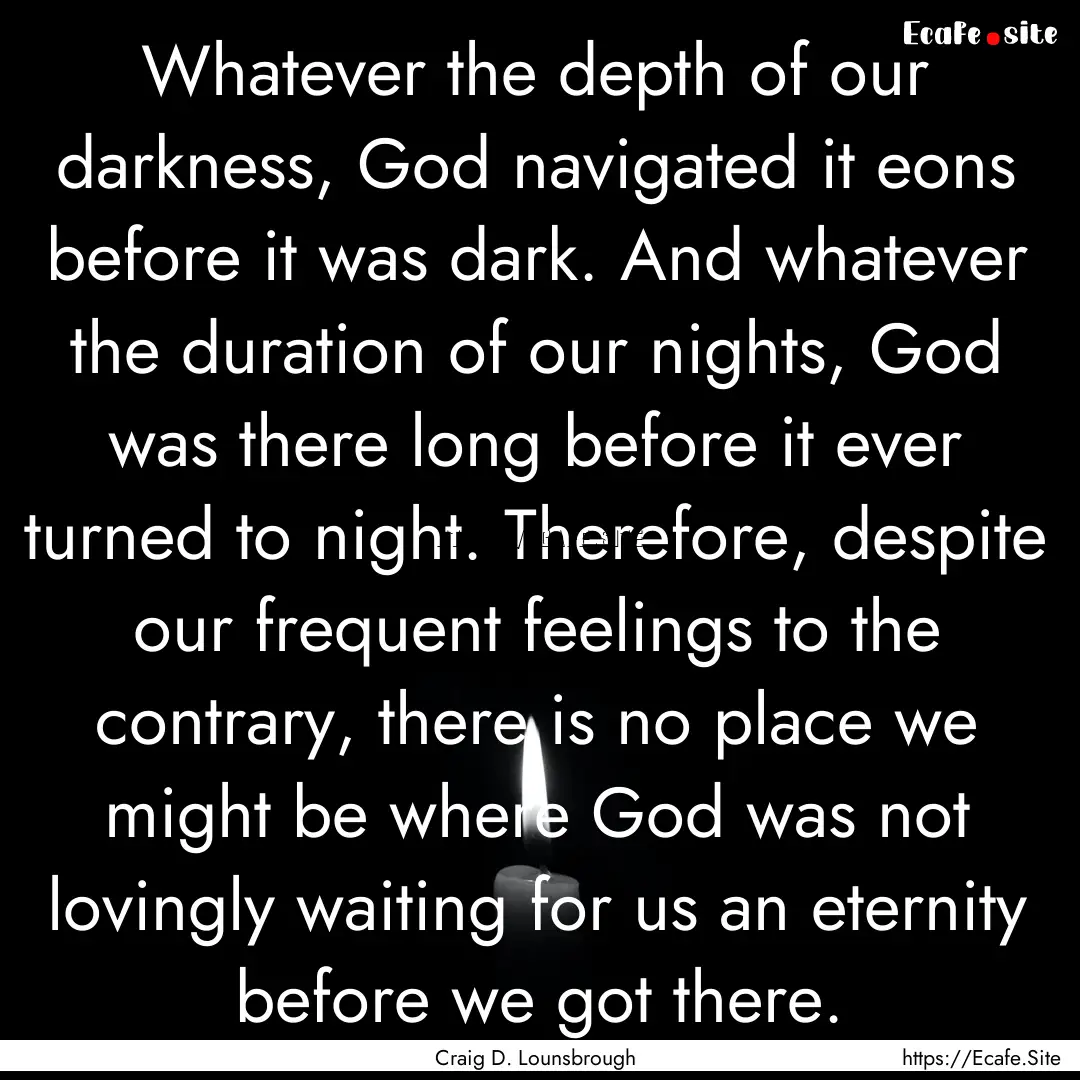 Ecafe.site

Whatever the depth of our darkness, God navigated it eons before it was dark. And whatever the duration of our nights, God was there long before it ever turned to night. Therefore, despite our frequent feelings to the contrary, there is no place we might be where God was not lovingly waiting for us an eternity before we got there.

Craig D. Lounsbrough

https://Ecafe.Site